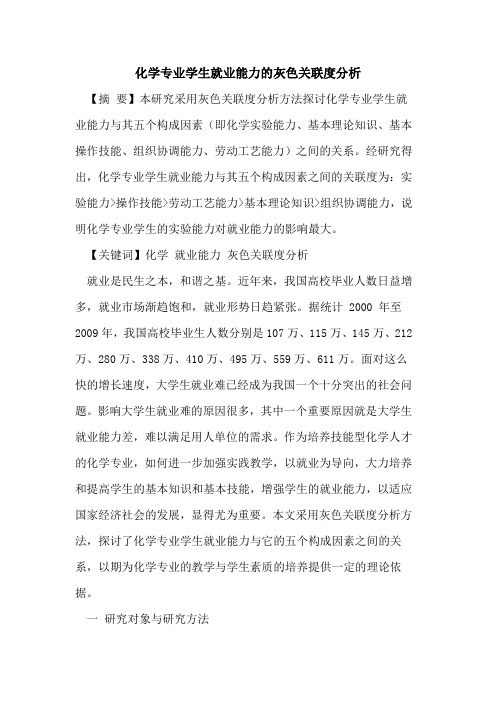 化学专业学生就业能力的灰色关联度分析

【摘 要】本研究采用灰色关联度分析方法探讨化学专业学生就业能力与其五个构成因素（即化学实验能力、基本理论知识、基本操作技能、组织协调能力、劳动工艺能力）之间的关系。经研究得出，化学专业学生就业能力与其五个构成因素之间的关联度为：实验能力>操作技能>劳动工艺能力>基本理论知识>组织协调能力，说明化学专业学生的实验能力对就业能力的影响最大。

【关键词】化学 就业能力 灰色关联度分析

就业是民生之本，和谐之基。近年来，我国高校毕业人数日益增多，就业市场渐趋饱和，就业形势日趋紧张。据统计 2000 年至 2009 年，我国高校毕业生人数分别是 107 万、115 万、145 万、212 万、280 万、338 万、410 万、495 万、559 万、611 万。面对这么快的增长速度，大学生就业难已经成为我国一个十分突出的社会问题。影响大学生就业难的原因很多，其中一个重要原因就是大学生就业能力差，难以满足用人单位的需求。作为培养技能型化学人才的化学专业，如何进一步加强实践教学，以就业为导向，大力培养和提高学生的基本知识和基本技能，增强学生的就业能力，以适应国家经济社会的发展，显得尤为重要。本文采用灰色关联度分析方法，探讨了化学专业学生就业能力与它的五个构成因素之间的关系，以期为化学专业的教学与学生素质的培养提供一定的理论依据。

一 研究对象与研究方法